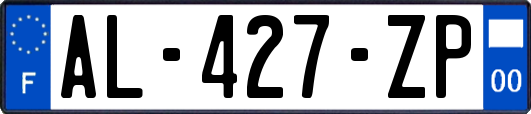 F

AL-427-ZP

00